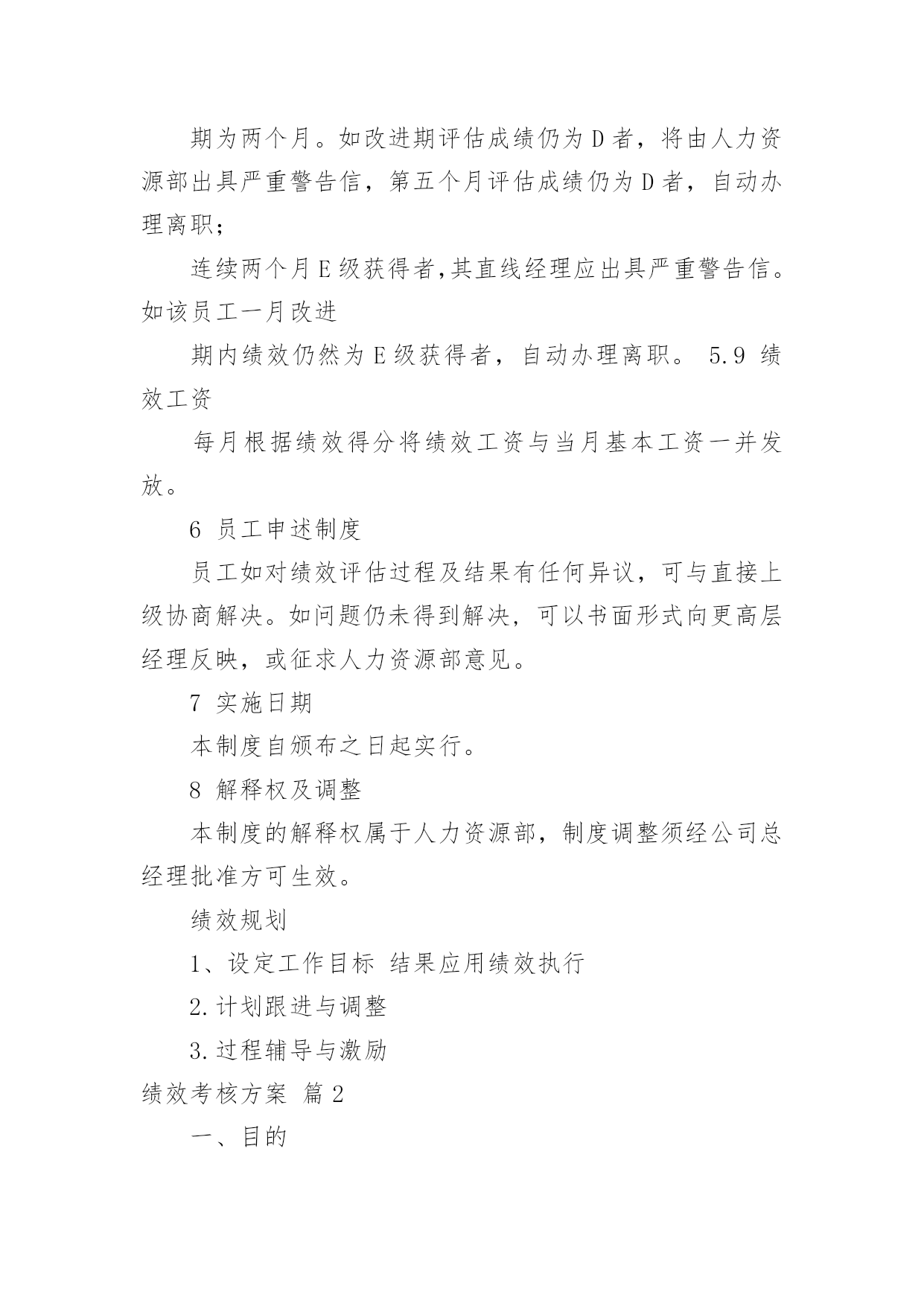 期为两个月。如改进期评估成绩仍为 D 者，将由人力资源部出具严重警告信，第五个月评估成绩仍为 D 者，自动办理离职；

连续两个月 E 级获得者,其直线经理应出具严重警告信。如该员工一月改进

期内绩效仍然为 E 级获得者，自动办理离职。 5.9 绩效工资

每月根据绩效得分将绩效工资与当月基本工资一并发放。

6 员工申述制度

员工如对绩效评估过程及结果有任何异议，可与直接上级协商解决。如问题仍未得到解决，可以书面形式向更高层经理反映，或征求人力资源部意见。

7 实施日期

本制度自颁布之日起实行。

8 解释权及调整

本制度的解释权属于人力资源部，制度调整须经公司总经理批准方可生效。

绩效规划

1、设定工作目标 结果应用绩效执行

2.计划跟进与调整

3.过程辅导与激励

绩效考核方案 篇 2

一、目的